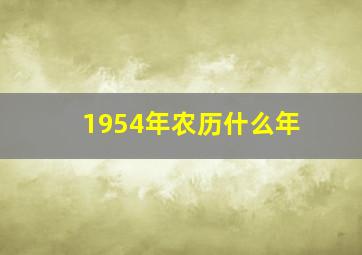 1954年农历什么年